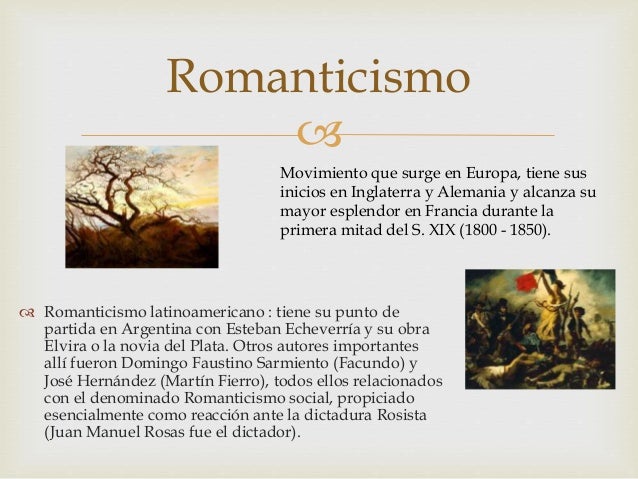 Romanticismo

Movimiento que surge en Europa, tiene sus inicios en Inglaterra y Alemania y alcanza su mayor esplendor en Francia durante la primera mitad del S. XIX (1800 - 1850).

Romanticismo latinoamericano : tiene su punto de partida en Argentina con Esteban Echeverría y su obra Elvira o la novia del Plata. Otros autores importantes allí fueron Domingo Faustino Sarmiento (Facundo) y José Hernández (Martín Fierro), todos ellos relacionados con el denominado Romanticismo social, propiciado esencialmente como reacción ante la dictadura Rosista (Juan Manuel Rosas fue el dictador).